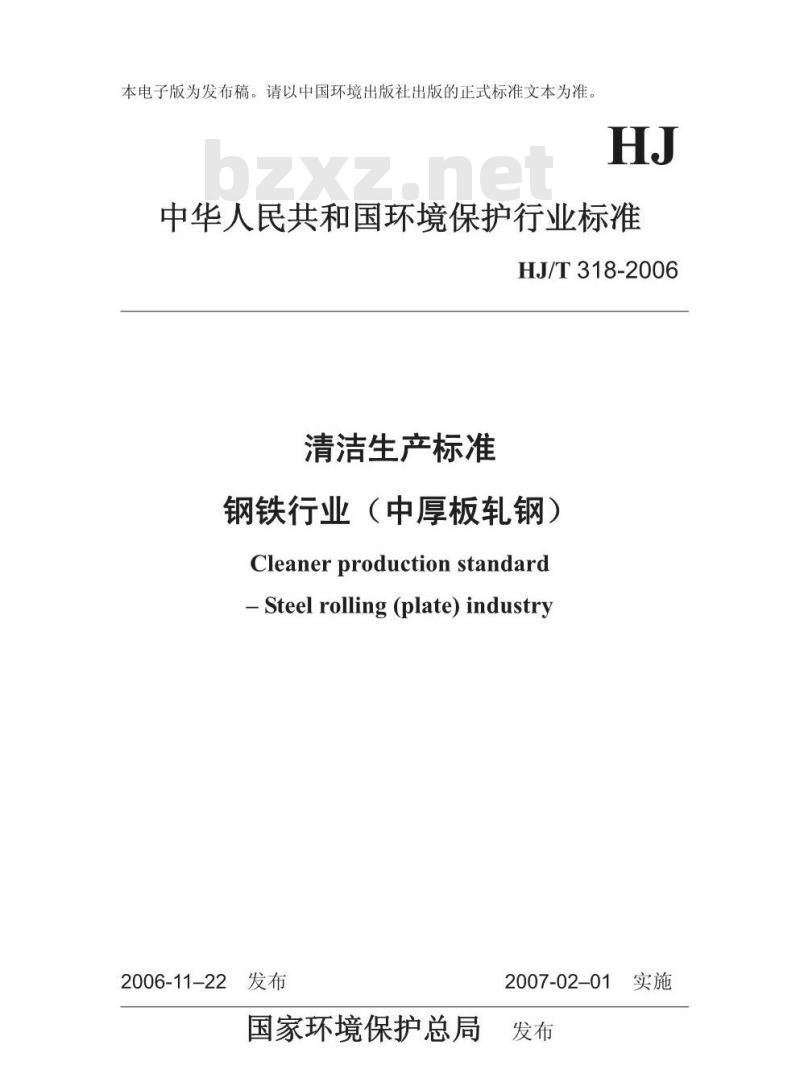 本电子版为发布稿。请以中国环境出版社出版的正式标准文本为准。

HJ

bzxz.net

中华人民共和国环境保护行业标准

HJ/T 318-2006

清洁生产标准

钢铁行业（中厚板轧钢）

Cleaner production standard

– Steel rolling (plate) industry

2006-11–22 发布

2007-02–01 实施

国家环境保护总局 发布